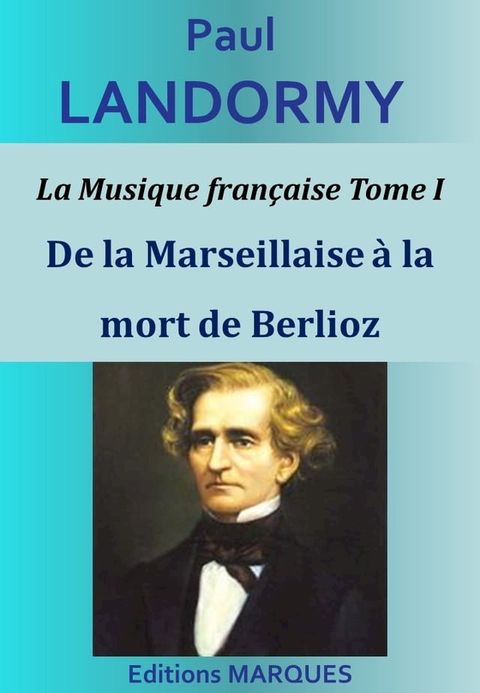 Paul
LANDORMY

La Musique française Tome I

De la Marseillaise à la mort de Berlioz

Editions MARQUES